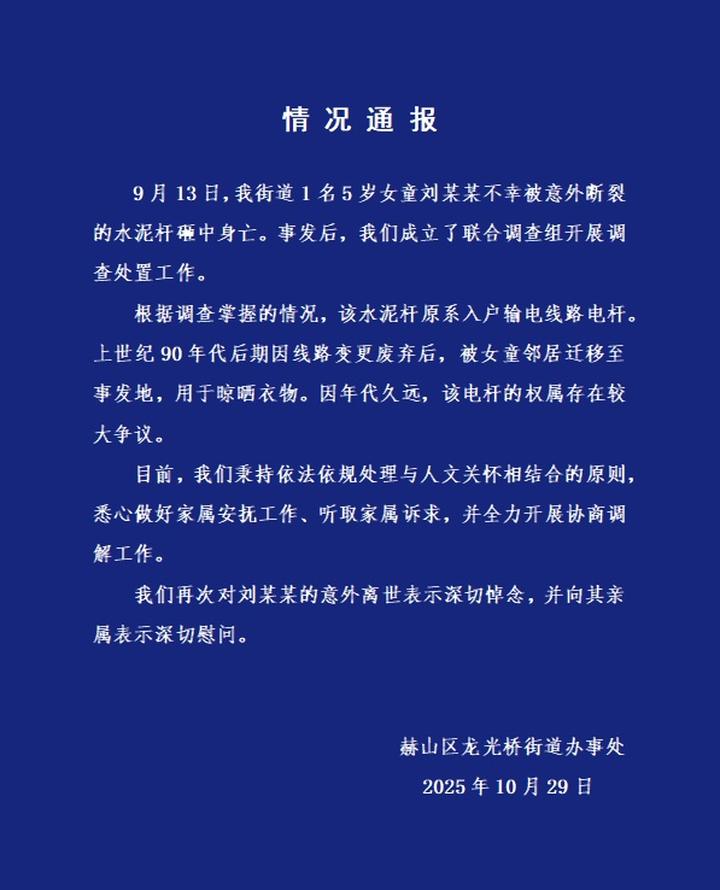 情况通报

9月13日,我街道1名5岁女童刘某某不幸被意外断裂的水泥杆砸中身亡。事发后，我们成立了联合调查组开展调查处置工作。

根据调查掌握的情况，该水泥杆原系入户输电线路电杆。上世纪90年代后期因线路变更废弃后，被女童邻居迁移至事发地，用于晾晒衣物。因年代久远，该电杆的权属存在较大争议。

目前，我们秉持依法依规处理与人文关怀相结合的原则，悉心做好家属安抚工作、听取家属诉求，并全力开展协商调解工作。

我们再次对刘某某的意外离世表示深切悼念，并向其亲属表示深切慰问。

赫山区龙光桥街道办事处
2025年10月29日